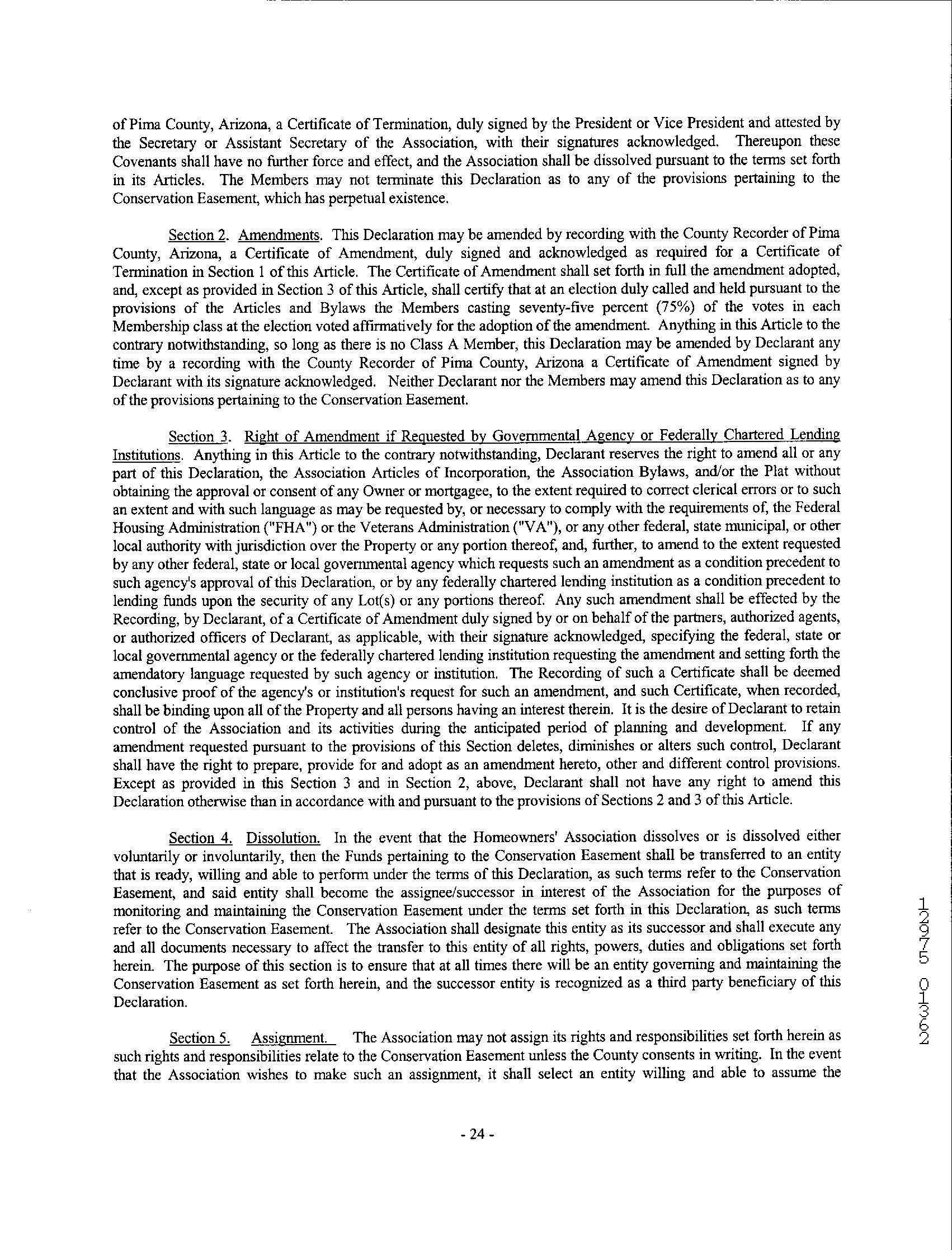 of Pima County, Arizona, a Certificate of Termination, duly signed by the President or Vice President and attested by the Secretary or Assistant Secretary of the Association, with their signatures acknowledged. Thereupon these Covenants shall have no further force and effect, and the Association shall be dissolved pursuant to the terms set forth in its Articles. The Members may not terminate this Declaration as to any of the provisions pertaining to the Conservation Easement, which has perpetual existence.

Section 2. Amendments. This Declaration may be amended by recording with the County Recorder of Pima County, Arizona, a Certificate of Amendment, duly signed and acknowledged as required for a Certificate of Termination in Section 1 of this Article. The Certificate of Amendment shall set forth in full the amendment adopted, and, except as provided in Section 3 of this Article, shall certify that at an election duly called and held pursuant to the provisions of the Articles and Bylaws the Members casting seventy-five percent (75%) of the votes in each Membership class at the election voted affirmatively for the adoption of the amendment. Anything in this Article to the contrary notwithstanding, so long as there is no Class A Member, this Declaration may be amended by Declarant any time by a recording with the County Recorder of Pima County, Arizona a Certificate of Amendment signed by Declarant with its signature acknowledged. Neither Declarant nor the Members may amend this Declaration as to any of the provisions pertaining to the Conservation Easement.

Section 3. Right of Amendment if Requested by Governmental Agency or Federally Chartered Lending Institutions. Anything in this Article to the contrary notwithstanding, Declarant reserves the right to amend all or any part of this Declaration, the Association Articles of Incorporation, the Association Bylaws, and/or the Plat without obtaining the approval or consent of any Owner or mortgagee, to the extent required to correct clerical errors or to such an extent and with such language as may be requested by, or necessary to comply with the requirements of, the Federal Housing Administration ("FHA") or the Veterans Administration ("VA"), or any other federal, state municipal, or other local authority with jurisdiction over the Property or any portion thereof, and, further, to amend to the extent requested by any other federal, state or local governmental agency which requests such an amendment as a condition precedent to such agency's approval of this Declaration, or by any federally chartered lending institution as a condition precedent to lending funds upon the security of any Lot(s) or any portions thereof. Any such amendment shall be effected by the Recording, by Declarant, of a Certificate of Amendment duly signed by or on behalf of the partners, authorized agents, or authorized officers of Declarant, as applicable, with their signature acknowledged, specifying the federal, state or local governmental agency or the federally chartered lending institution requesting the amendment and setting forth the amendatory language requested by such agency or institution. The Recording of such a Certificate shall be deemed conclusive proof of the agency's or institution's request for such an amendment, and such Certificate, when recorded, shall be binding upon all of the Property and all persons having an interest therein. It is the desire of Declarant to retain control of the Association and its activities during the anticipated period of planning and development. If any amendment requested pursuant to the provisions of this Section deletes, diminishes or alters such control, Declarant shall have the right to prepare, provide for and adopt as an amendment hereto, other and different control provisions. Except as provided in this Section 3 and in Section 2, above, Declarant shall not have any right to amend this Declaration otherwise than in accordance with and pursuant to the provisions of Sections 2 and 3 of this Article.

Section 4. Dissolution. In the event that the Homeowners' Association dissolves or is dissolved either voluntarily or involuntarily, then the Funds pertaining to the Conservation Easement shall be transferred to an entity that is ready, willing and able to perform under the terms of this Declaration, as such terms refer to the Conservation Easement, and said entity shall become the assignee/successor in interest of the Association for the purposes of monitoring and maintaining the Conservation Easement under the terms set forth in this Declaration, as such terms refer to the Conservation Easement. The Association shall designate this entity as its successor and shall execute any and all documents necessary to affect the transfer to this entity of all rights, powers, duties and obligations set forth herein. The purpose of this section is to ensure that at all times there will be an entity governing and maintaining the Conservation Easement as set forth herein, and the successor entity is recognized as a third party beneficiary of this Declaration.

Section 5. Assignment. The Association may not assign its rights and responsibilities set forth herein as such rights and responsibilities relate to the Conservation Easement unless the County consents in writing. In the event that the Association wishes to make such an assignment, it shall select an entity willing and able to assume the

- 24 -

12975 01362